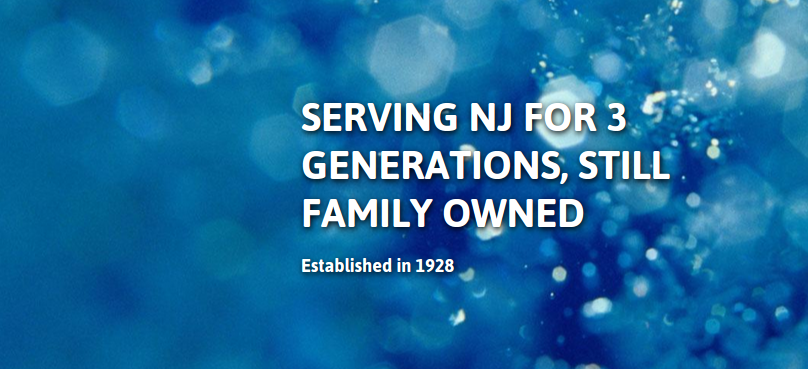 SERVING NJ FOR 3 GENERATIONS, STILL FAMILY OWNED

Established in 1928